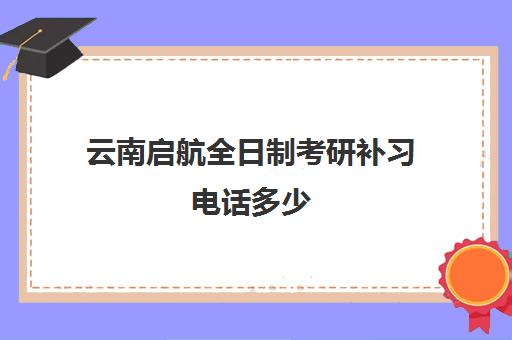 云南启航全日制考研补习电话多少